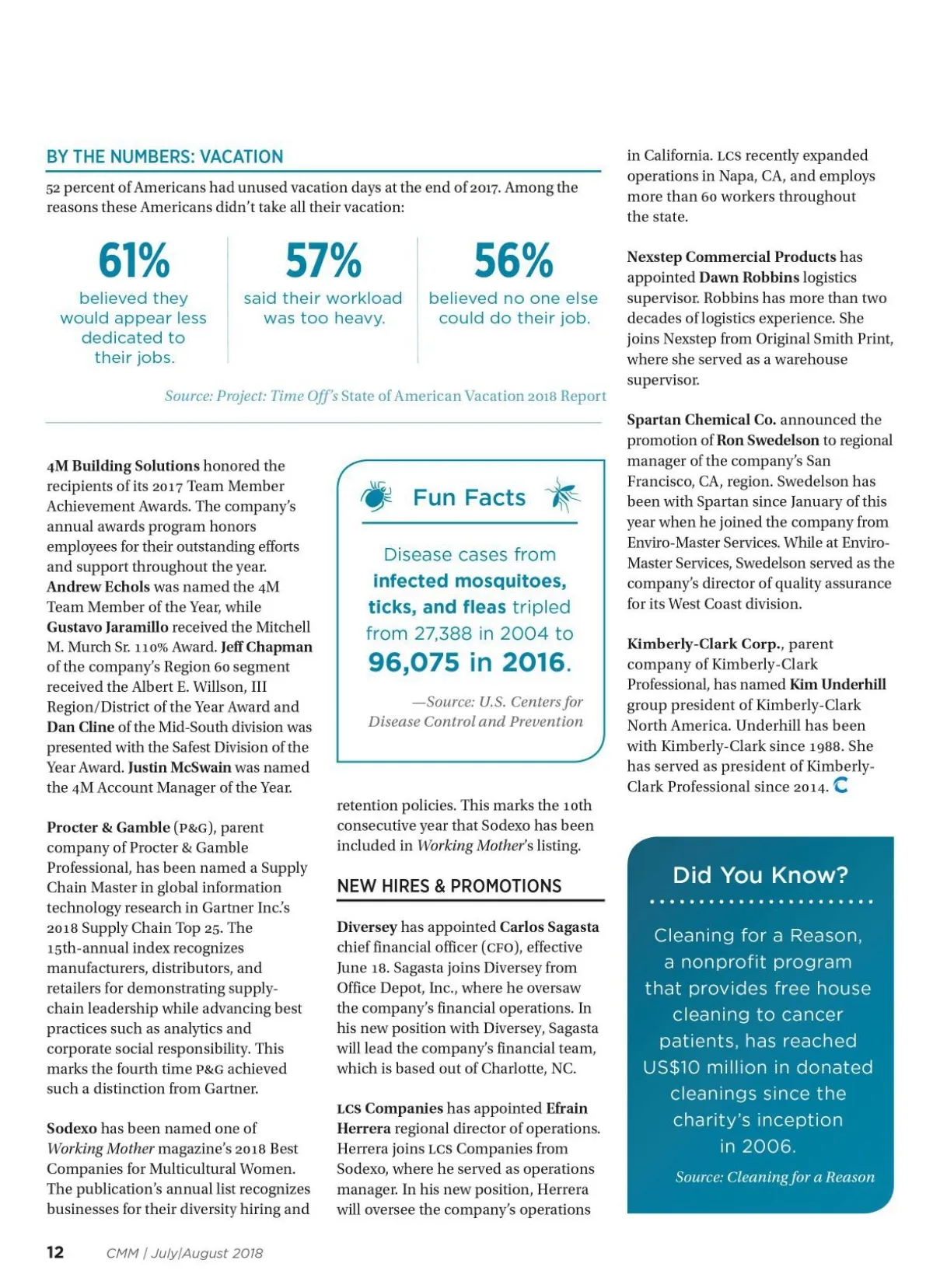 BY THE NUMBERS: VACATION

52 percent of Americans had unused vacation days at the end of 2017. Among the reasons these Americans didn't take all their vacation:

61%
believed they would appear less dedicated to their jobs.

57%
said their workload was too heavy.

56%
believed no one else could do their job.

Source: Project: Time Off's State of American Vacation 2018 Report

4M Building Solutions honored the recipients of its 2017 Team Member Achievement Awards. The company's annual awards program honors employees for their outstanding efforts and support throughout the year. Andrew Echols was named the 4M Team Member of the Year, while Gustavo Jaramillo received the Mitchell M. Murch Sr. 110% Award. Jeff Chapman of the company's Region 60 segment received the Albert E. Willson, III Region/District of the Year Award and Dan Cline of the Mid-South division was presented with the Safest Division of the Year Award. Justin McSwain was named the 4M Account Manager of the Year.

Procter & Gamble (P&G), parent company of Procter & Gamble Professional, has been named a Supply Chain Master in global information technology research in Gartner Inc.'s 2018 Supply Chain Top 25. The 15th-annual index recognizes manufacturers, distributors, and retailers for demonstrating supply-chain leadership while advancing best practices such as analytics and corporate social responsibility. This marks the fourth time P&G achieved such a distinction from Gartner.

Sodexo has been named one of Working Mother magazine's 2018 Best Companies for Multicultural Women. The publication's annual list recognizes businesses for their diversity hiring and

Fun Facts

Disease cases from infected mosquitoes, ticks, and fleas tripled from 27,388 in 2004 to 96,075 in 2016.

—Source: U.S. Centers for Disease Control and Prevention

retention policies. This marks the 10th consecutive year that Sodexo has been included in Working Mother's listing.

NEW HIRES & PROMOTIONS

Diversey has appointed Carlos Sagasta chief financial officer (CFO), effective June 18. Sagasta joins Diversey from Office Depot, Inc., where he oversaw the company's financial operations. In his new position with Diversey, Sagasta will lead the company's financial team, which is based out of Charlotte, NC.

LCS Companies has appointed Efrain Herrera regional director of operations. Herrera joins LCS Companies from Sodexo, where he served as operations manager. In his new position, Herrera will oversee the company's operations

in California. LCS recently expanded operations in Napa, CA, and employs more than 60 workers throughout the state.

Nexstep Commercial Products has appointed Dawn Robbins logistics supervisor. Robbins has more than two decades of logistics experience. She joins Nexstep from Original Smith Print, where she served as a warehouse supervisor.

Spartan Chemical Co. announced the promotion of Ron Swedelson to regional manager of the company's San Francisco, CA, region. Swedelson has been with Spartan since January of this year when he joined the company from Enviro-Master Services. While at Enviro-Master Services, Swedelson served as the company's director of quality assurance for its West Coast division.

Kimberly-Clark Corp., parent company of Kimberly-Clark Professional, has named Kim Underhill group president of Kimberly-Clark North America. Underhill has been with Kimberly-Clark since 1988. She has served as president of Kimberly-Clark Professional since 2014.

Did You Know?

Cleaning for a Reason, a nonprofit program that provides free house cleaning to cancer patients, has reached US$10 million in donated cleanings since the charity's inception in 2006.

Source: Cleaning for a Reason

12 CMM | July/August 2018